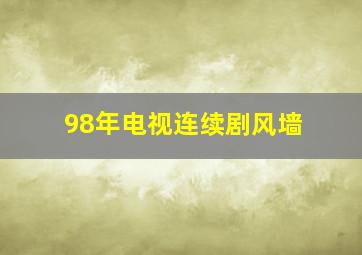 98年电视连续剧风墙